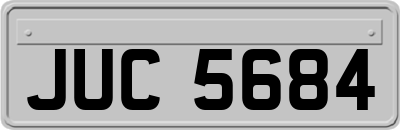 JUC 5684